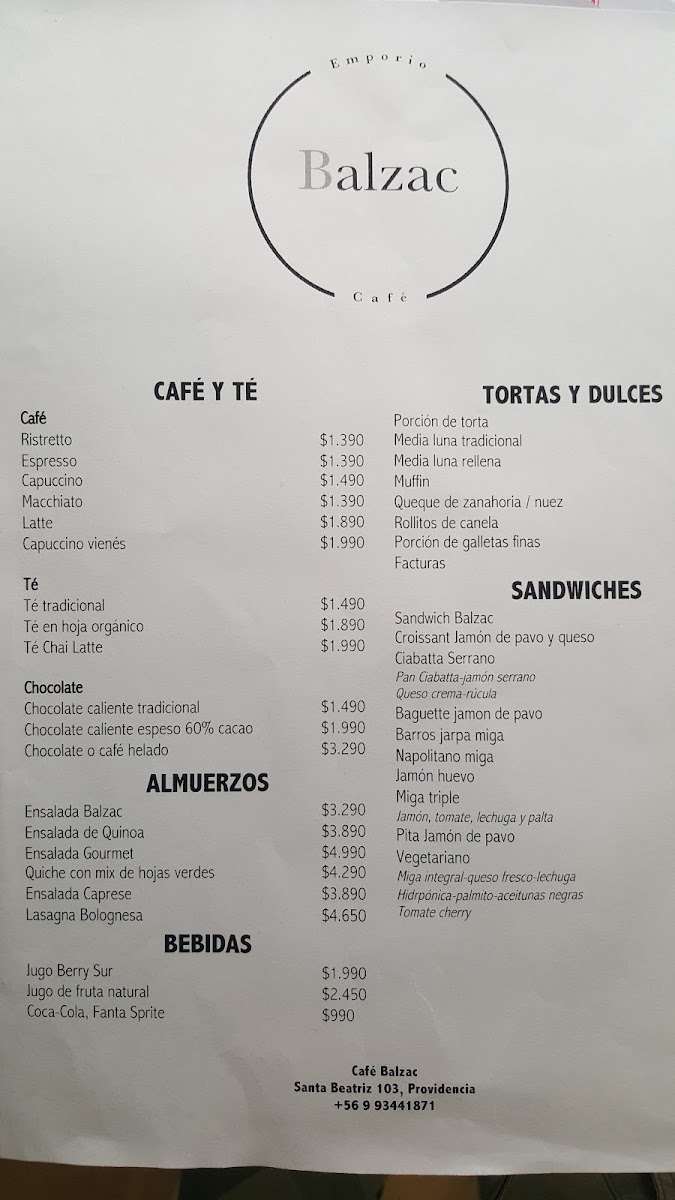 Emporio

Balzac

Café

CAFÉ Y TÉ

Café
Ristretto $1.390
Espresso $1.390
Capuccino $1.490
Macchiato $1.390
Latte $1.890
Capuccino vienés $1.990

Té
Té tradicional $1.490
Té en hoja orgánico $1.890
Té Chai Latte $1.990

Chocolate
Chocolate caliente tradicional $1.490
Chocolate caliente espeso 60% cacao $1.990
Chocolate o café helado $3.290

ALMUERZOS

Ensalada Balzac $3.290
Ensalada de Quinoa $3.890
Ensalada Gourmet $4.990
Quiche con mix de hojas verdes $4.290
Ensalada Caprese $3.890
Lasagna Bolognesa $4.650

BEBIDAS

Jugo Berry Sur $1.990
Jugo de fruta natural $2.450
Coca-Cola, Fanta Sprite $990

TORTAS Y DULCES

Porción de torta
Media luna tradicional
Media luna rellena
Muffin
Queque de zanahoria / nuez
Rollitos de canela
Porción de galletas finas
Facturas

SANDWICHES

Sandwich Balzac
Croissant Jamón de pavo y queso
Ciabatta Serrano
Pan Ciabatta-jamón serrano
Queso crema-rúcula
Baguette jamon de pavo
Barros jarpa miga
Napolitano miga
Jamón huevo
Miga triple
Jamón, tomate, lechuga y palta
Pita Jamón de pavo
Vegetariano
Miga integral-queso fresco-lechuga
Hidrpónica-palmito-aceitunas negras
Tomate cherry

Café Balzac
Santa Beatriz 103, Providencia
+56 9 93441871